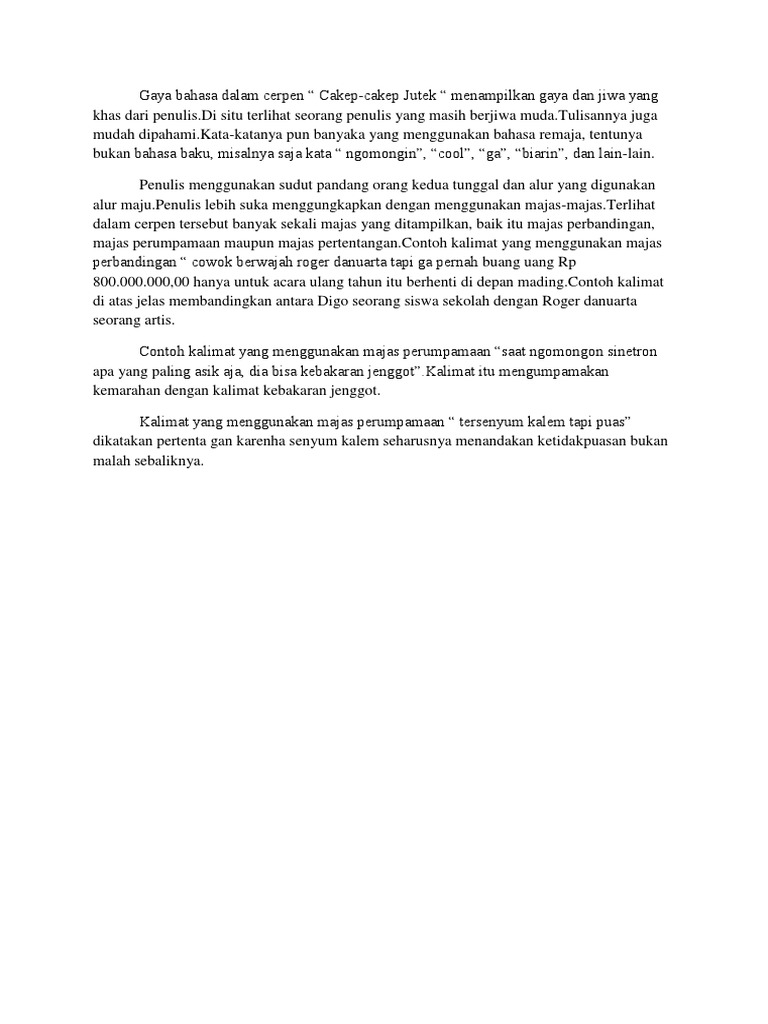 Gaya bahasa dalam cerpen “ Cakep-cakep Jutek “ menampilkan gaya dan jiwa yang khas dari penulis.Di situ terlihat seorang penulis yang masih berjiwa muda.Tulisannya juga mudah dipahami.Kata-katanya pun banyaka yang menggunakan bahasa remaja, tentunya bukan bahasa baku, misalnya saja kata “ ngomongin”, “cool”, “ga”, “biarin”, dan lain-lain.

Penulis menggunakan sudut pandang orang kedua tunggal dan alur yang digunakan alur maju.Penulis lebih suka menggungkapkan dengan menggunakan majas-majas.Terlihat dalam cerpen tersebut banyak sekali majas yang ditampilkan, baik itu majas perbandingan, majas perumpamaan maupun majas pertentangan.Contoh kalimat yang menggunakan majas perbandingan “ cowok berwajah roger danuarta tapi ga pernah buang uang Rp 800.000.000,00 hanya untuk acara ulang tahun itu berhenti di depan mading.Contoh kalimat di atas jelas membandingkan antara Digo seorang siswa sekolah dengan Roger danuarta seorang artis.

Contoh kalimat yang menggunakan majas perumpamaan “saat ngomongon sinetron apa yang paling asik aja, dia bisa kebakaran jenggot”.Kalimat itu mengumpamakan kemarahan dengan kalimat kebakaran jenggot.

Kalimat yang menggunakan majas perumpamaan “ tersenyum kalem tapi puas” dikatakan pertenta gan karenha senyum kalem seharusnya menandakan ketidakpuasan bukan malah sebaliknya.